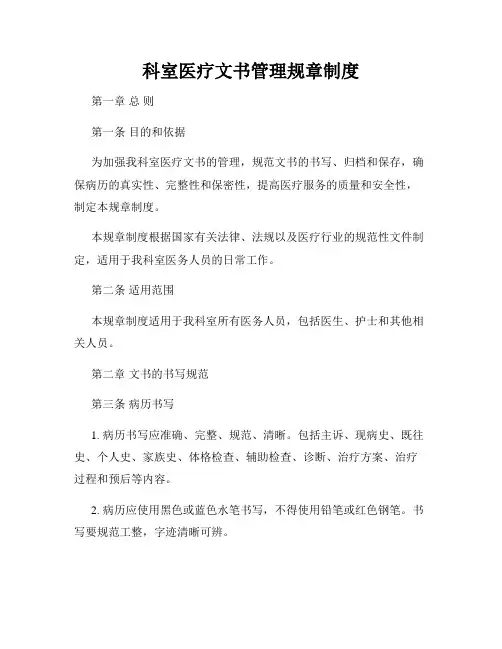 科室医疗文书管理规章制度

第一章 总 则

第一条 目的和依据

为加强我科室医疗文书的管理，规范文书的书写、归档和保存，确保病历的真实性、完整性和保密性，提高医疗服务的质量和安全性，制定本规章制度。

本规章制度根据国家有关法律、法规以及医疗行业的规范性文件制定，适用于我科室医务人员的日常工作。

第二条 适用范围

本规章制度适用于我科室所有医务人员，包括医生、护士和其他相关人员。

第二章 文书的书写规范

第三条 病历书写

1. 病历书写应准确、完整、规范、清晰。包括主诉、现病史、既往史、个人史、家族史、体格检查、辅助检查、诊断、治疗方案、治疗过程和预后等内容。

2. 病历应使用黑色或蓝色水笔书写，不得使用铅笔或红色钢笔。书写要规范工整，字迹清晰可辨。